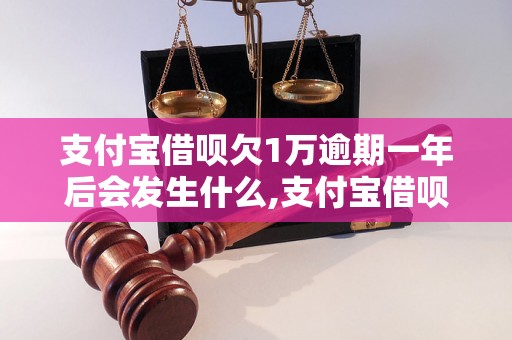 支付宝借呗欠1万逾期一年后会发生什么,支付宝借呗